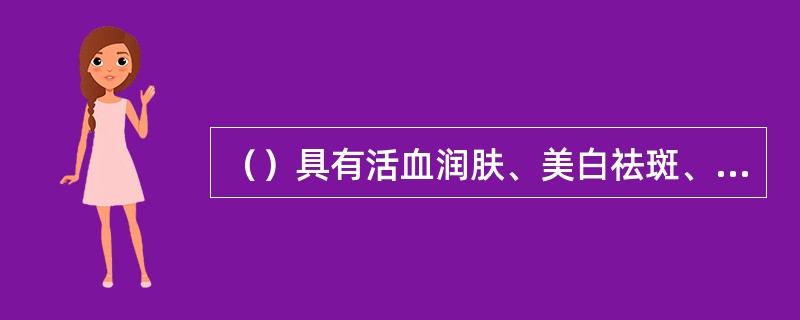 （）具有活血润肤、美白祛斑、…